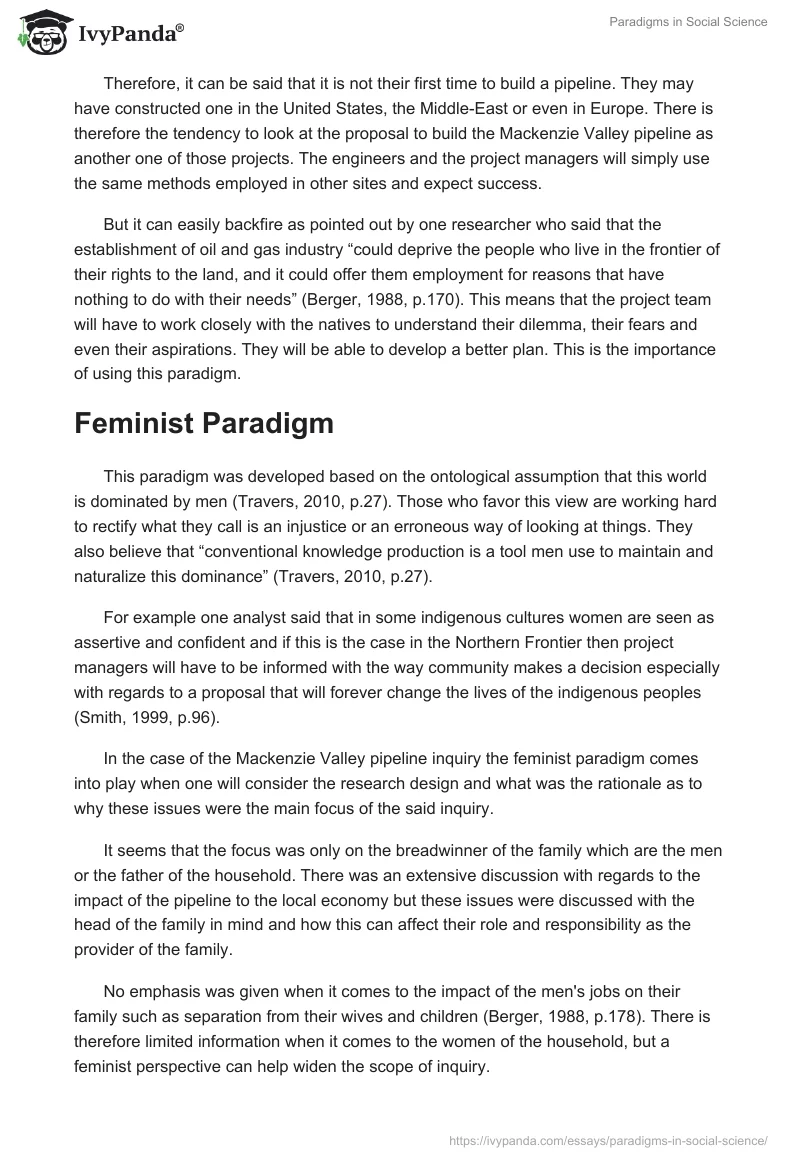 IvyPanda®

Paradigms in Social Science

Therefore, it can be said that it is not their first time to build a pipeline. They may have constructed one in the United States, the Middle-East or even in Europe. There is therefore the tendency to look at the proposal to build the Mackenzie Valley pipeline as another one of those projects. The engineers and the project managers will simply use the same methods employed in other sites and expect success.

But it can easily backfire as pointed out by one researcher who said that the establishment of oil and gas industry “could deprive the people who live in the frontier of their rights to the land, and it could offer them employment for reasons that have nothing to do with their needs” (Berger, 1988, p.170). This means that the project team will have to work closely with the natives to understand their dilemma, their fears and even their aspirations. They will be able to develop a better plan. This is the importance of using this paradigm.

Feminist Paradigm

This paradigm was developed based on the ontological assumption that this world is dominated by men (Travers, 2010, p.27). Those who favor this view are working hard to rectify what they call is an injustice or an erroneous way of looking at things. They also believe that “conventional knowledge production is a tool men use to maintain and naturalize this dominance” (Travers, 2010, p.27).

For example one analyst said that in some indigenous cultures women are seen as assertive and confident and if this is the case in the Northern Frontier then project managers will have to be informed with the way community makes a decision especially with regards to a proposal that will forever change the lives of the indigenous peoples (Smith, 1999, p.96).

In the case of the Mackenzie Valley pipeline inquiry the feminist paradigm comes into play when one will consider the research design and what was the rationale as to why these issues were the main focus of the said inquiry.

It seems that the focus was only on the breadwinner of the family which are the men or the father of the household. There was an extensive discussion with regards to the impact of the pipeline to the local economy but these issues were discussed with the head of the family in mind and how this can affect their role and responsibility as the provider of the family.

No emphasis was given when it comes to the impact of the men's jobs on their family such as separation from their wives and children (Berger, 1988, p.178). There is therefore limited information when it comes to the women of the household, but a feminist perspective can help widen the scope of inquiry.

https://ivypanda.com/essays/paradigms-in-social-science/